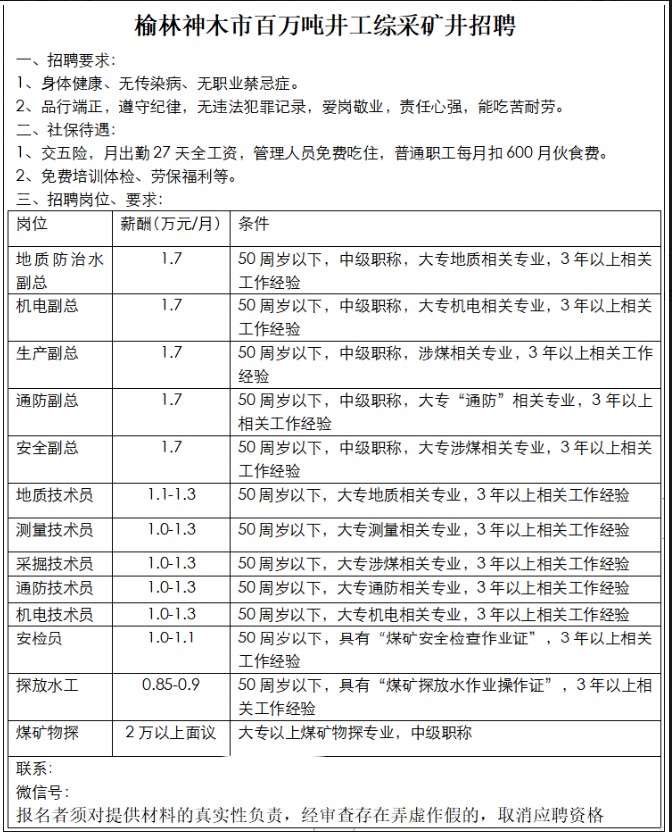 榆林神木市百万吨井工综采矿井招聘

一、招聘要求：
1、身体健康、无传染病、无职业禁忌症。
2、品行端正，遵守纪律，无违法犯罪记录，爱岗敬业，责任心强，能吃苦耐劳。
二、社保待遇：
1、交五险，月出勤 27 天全工资，管理人员免费吃住，普通职工每月扣 600 月伙食费。
2、免费培训体检、劳保福利等。
三、招聘岗位、要求：

| 岗位 | 薪酬（万元/月） | 条件 |
|---|---|---|
| 地质防治水副总 | 1.7 | 50 周岁以下，中级职称，大专地质相关专业，3 年以上相关工作经验 |
| 机电副总 | 1.7 | 50 周岁以下，中级职称，大专机电相关专业，3 年以上相关工作经验 |
| 生产副总 | 1.7 | 50 周岁以下，中级职称，涉煤相关专业，3 年以上相关工作经验 |
| 通防副总 | 1.7 | 50 周岁以下，中级职称，大专“通防”相关专业，3 年以上相关工作经验 |
| 安全副总 | 1.7 | 50 周岁以下，中级职称，大专涉煤相关专业，3 年以上相关工作经验 |
| 地质技术员 | 1.1-1.3 | 50 周岁以下，大专地质相关专业，3 年以上相关工作经验 |
| 测量技术员 | 1.0-1.3 | 50 周岁以下，大专测量相关专业，3 年以上相关工作经验 |
| 采掘技术员 | 1.0-1.3 | 50 周岁以下，大专涉煤相关专业，3 年以上相关工作经验 |
| 通防技术员 | 1.0-1.3 | 50 周岁以下，大专通防相关专业，3 年以上相关工作经验 |
| 机电技术员 | 1.0-1.3 | 50 周岁以下，大专机电相关专业，3 年以上相关工作经验 |
| 安检员 | 1.0-1.1 | 50 周岁以下，具有“煤矿安全检查作业证”，3 年以上相关工作经验 |
| 探放水工 | 0.85-0.9 | 50 周岁以下，具有“煤矿探放水作业操作证”，3 年以上相关工作经验 |
| 煤矿物探 | 2 万以上面议 | 大专以上煤矿物探专业，中级职称 |

联系：
微信号：
报名者须对提供材料的真实性负责，经审查存在弄虚作假的，取消应聘资格